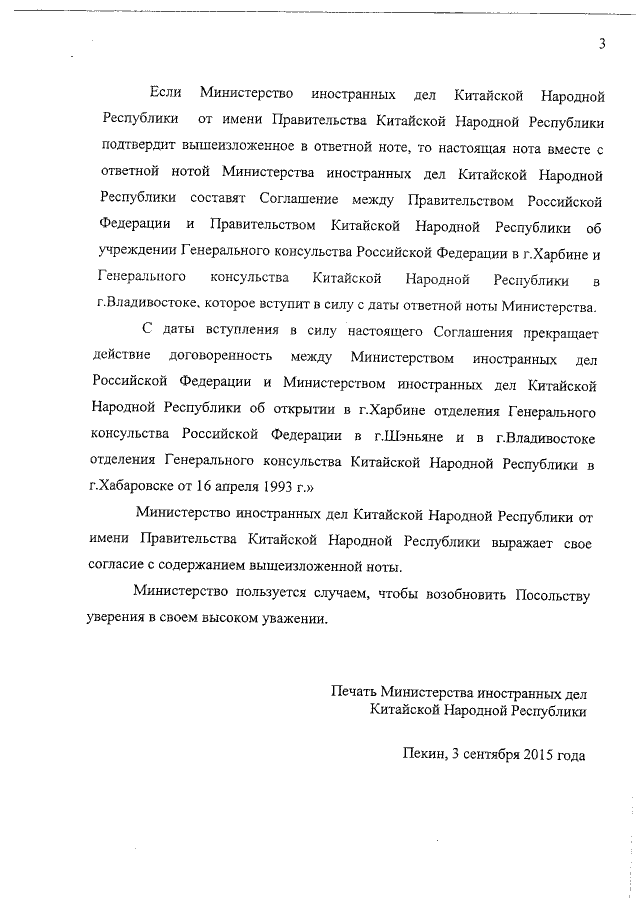 3

Если Министерство иностранных дел Китайской Народной Республики от имени Правительства Китайской Народной Республики подтвердит вышеизложенное в ответной ноте, то настоящая нота вместе с ответной нотой Министерства иностранных дел Китайской Народной Республики составят Соглашение между Правительством Российской Федерации и Правительством Китайской Народной Республики об учреждении Генерального консульства Российской Федерации в г.Харбине и Генерального консульства Китайской Народной Республики в г.Владивостоке, которое вступит в силу с даты ответной ноты Министерства.

С даты вступления в силу настоящего Соглашения прекращает действие договоренность между Министерством иностранных дел Российской Федерации и Министерством иностранных дел Китайской Народной Республики об открытии в г.Харбине отделения Генерального консульства Российской Федерации в г.Шэньяне и в г.Владивостоке отделения Генерального консульства Китайской Народной Республики в г.Хабаровске от 16 апреля 1993 г.»

Министерство иностранных дел Китайской Народной Республики от имени Правительства Китайской Народной Республики выражает свое согласие с содержанием вышеизложенной ноты.

Министерство пользуется случаем, чтобы возобновить Посольству уверения в своем высоком уважении.

Печать Министерства иностранных дел
Китайской Народной Республики

Пекин, 3 сентября 2015 года